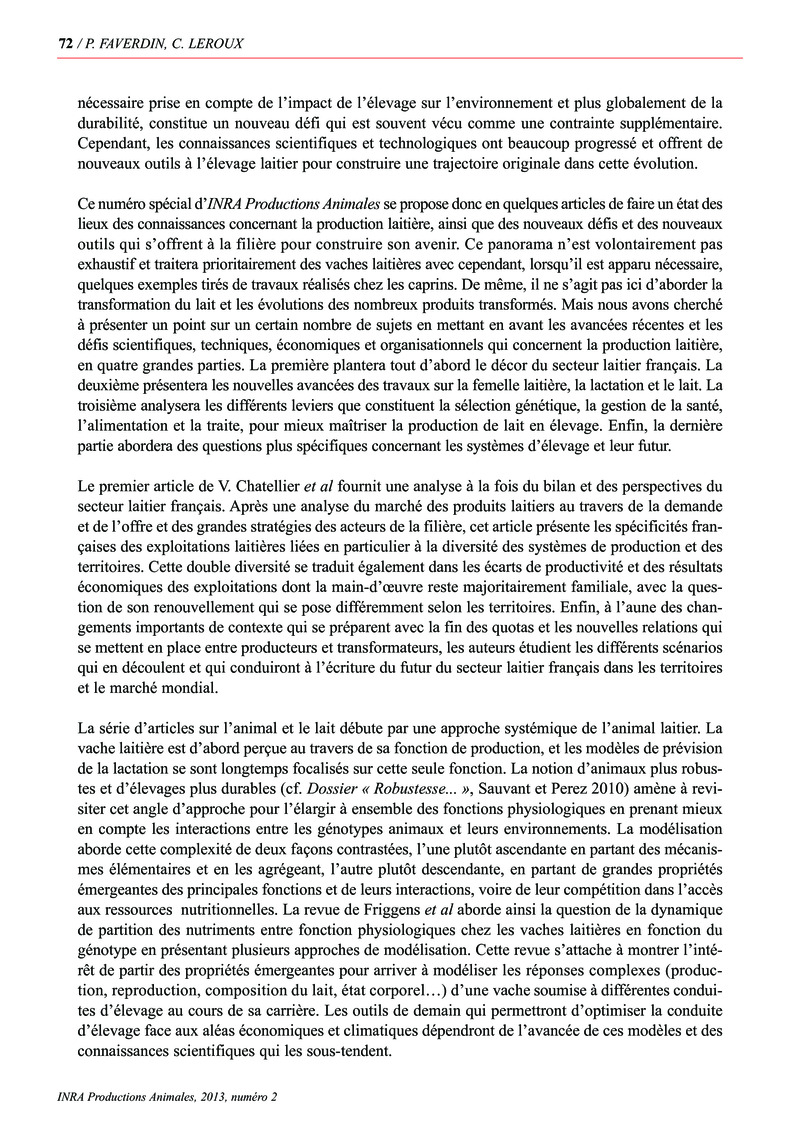 72 / P. FAVERDIN, C. LEROUX

nécessaire prise en compte de l'impact de l'élevage sur l'environnement et plus globalement de la durabilité, constitue un nouveau défi qui est souvent vécu comme une contrainte supplémentaire. Cependant, les connaissances scientifiques et technologiques ont beaucoup progressé et offrent de nouveaux outils à l'élevage laitier pour construire une trajectoire originale dans cette évolution.

Ce numéro spécial d'INRA Productions Animales se propose donc en quelques articles de faire un état des lieux des connaissances concernant la production laitière, ainsi que des nouveaux défis et des nouveaux outils qui s'offrent à la filière pour construire son avenir. Ce panorama n'est volontairement pas exhaustif et traitera prioritairement des vaches laitières avec cependant, lorsqu'il est apparu nécessaire, quelques exemples tirés de travaux réalisés chez les caprins. De même, il ne s'agit pas ici d'aborder la transformation du lait et les évolutions des nombreux produits transformés. Mais nous avons cherché à présenter un point sur un certain nombre de sujets en mettant en avant les avancées récentes et les défis scientifiques, techniques, économiques et organisationnels qui concernent la production laitière, en quatre grandes parties. La première plantera tout d'abord le décor du secteur laitier français. La deuxième présentera les nouvelles avancées des travaux sur la femelle laitière, la lactation et le lait. La troisième analysera les différents leviers que constituent la sélection génétique, la gestion de la santé, l'alimentation et la traite, pour mieux maîtriser la production de lait en élevage. Enfin, la dernière partie abordera des questions plus spécifiques concernant les systèmes d'élevage et leur futur.

Le premier article de V. Chatellier et al fournit une analyse à la fois du bilan et des perspectives du secteur laitier français. Après une analyse du marché des produits laitiers au travers de la demande et de l'offre et des grandes stratégies des acteurs de la filière, cet article présente les spécificités françaises des exploitations laitières liées en particulier à la diversité des systèmes de production et des territoires. Cette double diversité se traduit également dans les écarts de productivité et des résultats économiques des exploitations dont la main-d'œuvre reste majoritairement familiale, avec la question de son renouvellement qui se pose différemment selon les territoires. Enfin, à l'aune des changements importants de contexte qui se préparent avec la fin des quotas et les nouvelles relations qui se mettent en place entre producteurs et transformateurs, les auteurs étudient les différents scénarios qui en découlent et qui conduiront à l'écriture du futur du secteur laitier français dans les territoires et le marché mondial.

La série d'articles sur l'animal et le lait débute par une approche systémique de l'animal laitier. La vache laitière est d'abord perçue au travers de sa fonction de production, et les modèles de prévision de la lactation se sont longtemps focalisés sur cette seule fonction. La notion d'animaux plus robustes et d'élevages plus durables (cf. Dossier « Robustesse... », Sauvant et Perez 2010) amène à revisiter cet angle d'approche pour l'élargir à ensemble des fonctions physiologiques en prenant mieux en compte les interactions entre les génotypes animaux et leurs environnements. La modélisation aborde cette complexité de deux façons contrastées, l'une plutôt ascendante en partant des mécanismes élémentaires et en les agrégeant, l'autre plutôt descendante, en partant de grandes propriétés émergeantes des principales fonctions et de leurs interactions, voire de leur compétition dans l'accès aux ressources nutritionnelles. La revue de Friggens et al aborde ainsi la question de la dynamique de partition des nutriments entre fonction physiologiques chez les vaches laitières en fonction du génotype en présentant plusieurs approches de modélisation. Cette revue s'attache à montrer l'intérêt de partir des propriétés émergeantes pour arriver à modéliser les réponses complexes (production, reproduction, composition du lait, état corporel…) d'une vache soumise à différentes conduites d'élevage au cours de sa carrière. Les outils de demain qui permettront d'optimiser la conduite d'élevage face aux aléas économiques et climatiques dépendront de l'avancée de ces modèles et des connaissances scientifiques qui les sous-tendent.

INRA Productions Animales, 2013, numéro 2